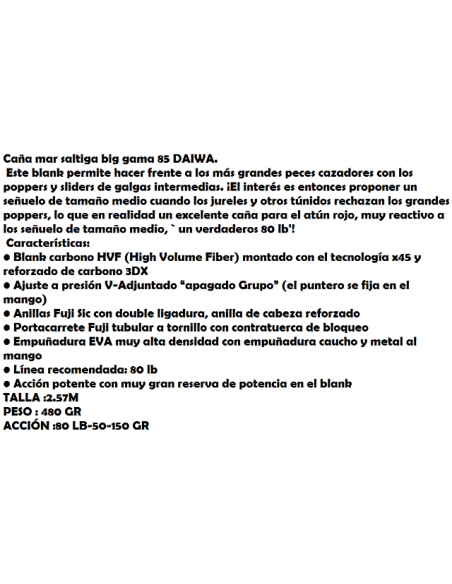 Caña mar saltiga big gama 85 DAIWA.
Este blank permite hacer frente a los más grandes peces cazadores con los poppers y sliders de galgas intermedias. ¡El interés es entonces proponer un señuelo de tamaño medio cuando los jureles y otros túnidos rechazan los grandes poppers, lo que en realidad un excelente caña para el atún rojo, muy reactivo a los señuelo de tamaño medio, ` un verdaderos 80 lb'!
Características:
● Blank carbono HVF (High Volume Fiber) montado con el tecnología x45 y reforzado de carbono 3DX
● Ajuste a presión V-Adjuntado "apagado Grupo" (el puntero se fija en el mango)
● Anillas Fuji Sic con double ligadura, anilla de cabeza reforzado
● Portacarrete Fuji tubular a tornillo con contratuerca de bloqueo
● Empuñadura EVA muy alta densidad con empuñadura caucho y metal al mango
● Línea recomendada: 80 lb
● Acción potente con muy gran reserva de potencia en el blank
TALLA :2.57M
PESO : 480 GR
ACCIÓN :80 LB-50-150 GR